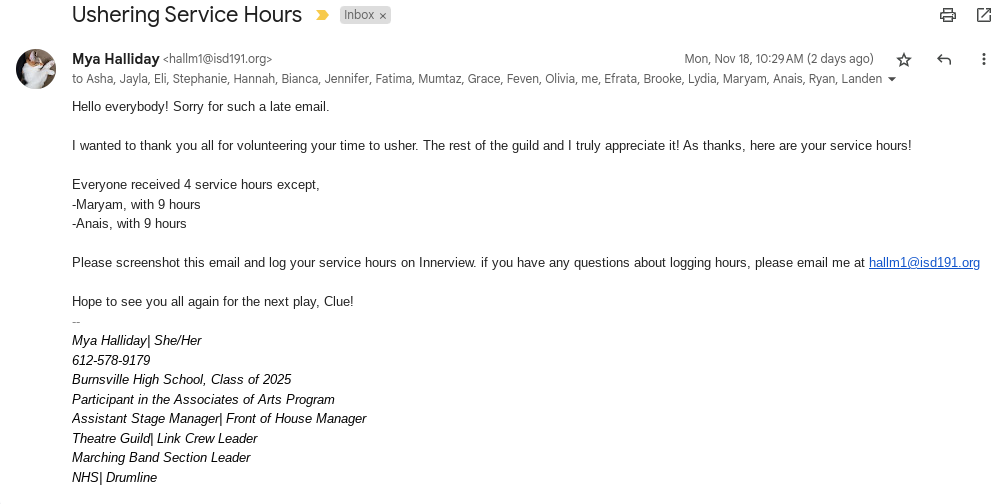 Ushering Service Hours

Inbox ×

Mya Halliday <hallm1@isd191.org>

Mon, Nov 18, 10:29 AM (2 days ago)

to Asha, Jayla, Eli, Stephanie, Hannah, Bianca, Jennifer, Fatima, Mumtaz, Grace, Feven, Olivia, me, Efrata, Brooke, Lydia, Maryam, Anais, Ryan, Landen

Hello everybody! Sorry for such a late email.

I wanted to thank you all for volunteering your time to usher. The rest of the guild and I truly appreciate it! As thanks, here are your service hours!

Everyone received 4 service hours except,
-Maryam, with 9 hours
-Anais, with 9 hours

Please screenshot this email and log your service hours on Innerview. if you have any questions about logging hours, please email me at hallm1@isd191.org

Hope to see you all again for the next play, Clue!
--
Mya Halliday| She/Her
612-578-9179
Burnsville High School, Class of 2025
Participant in the Associates of Arts Program
Assistant Stage Manager| Front of House Manager
Theatre Guild| Link Crew Leader
Marching Band Section Leader
NHS| Drumline